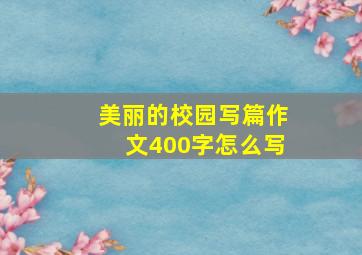 美丽的校园写篇作文400字怎么写